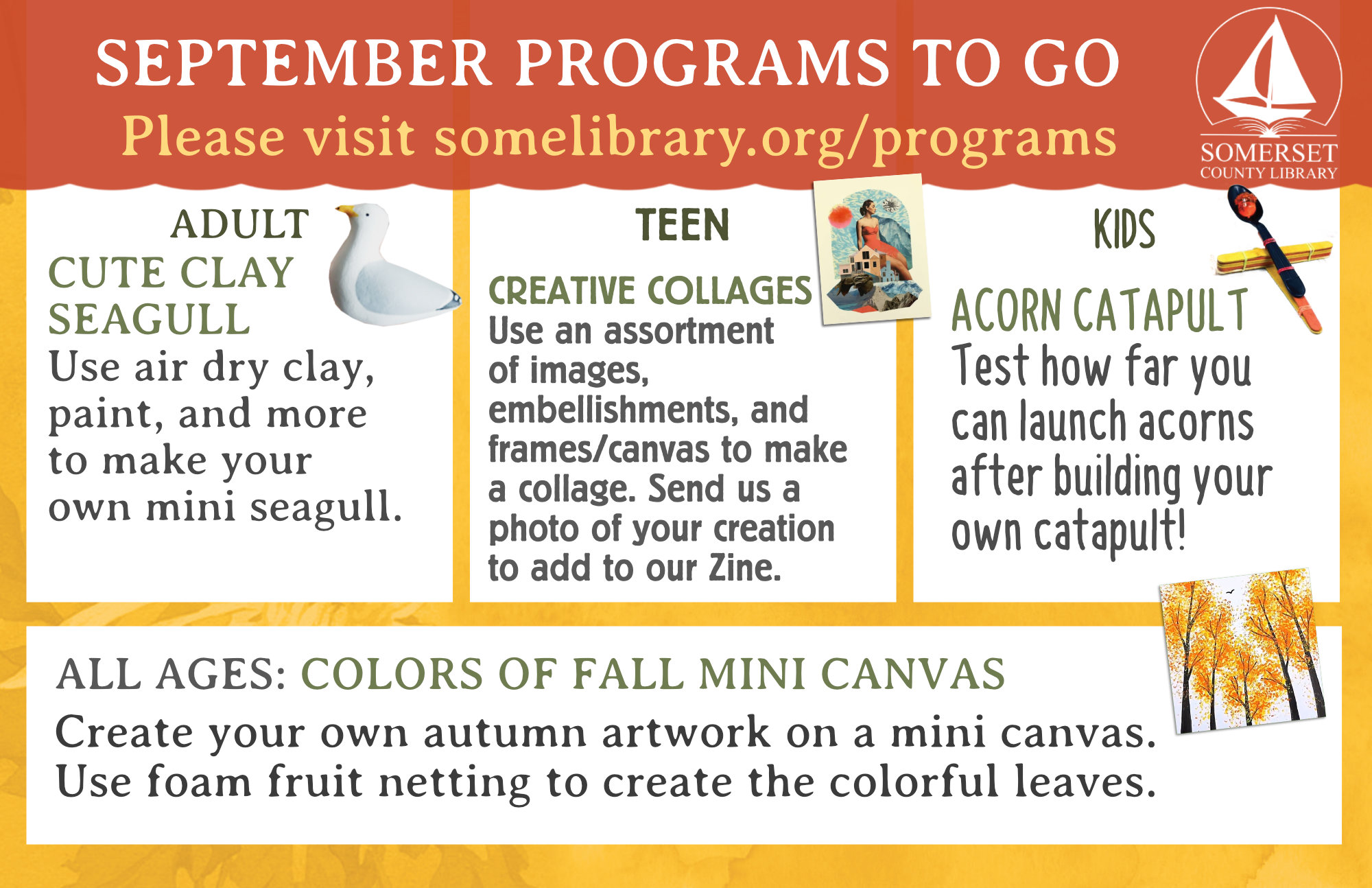 SEPTEMBER PROGRAMS TO GO
Please visit somelibrary.org/programs

SOMERSET
COUNTY LIBRARY

ADULT
CUTE CLAY SEAGULL
Use air dry clay, paint, and more to make your own mini seagull.

TEEN
CREATIVE COLLAGES
Use an assortment of images, embellishments, and frames/canvas to make a collage. Send us a photo of your creation to add to our Zine.

KIDS
ACORN CATAPULT
Test how far you can launch acorns after building your own catapult!

ALL AGES: COLORS OF FALL MINI CANVAS
Create your own autumn artwork on a mini canvas. Use foam fruit netting to create the colorful leaves.